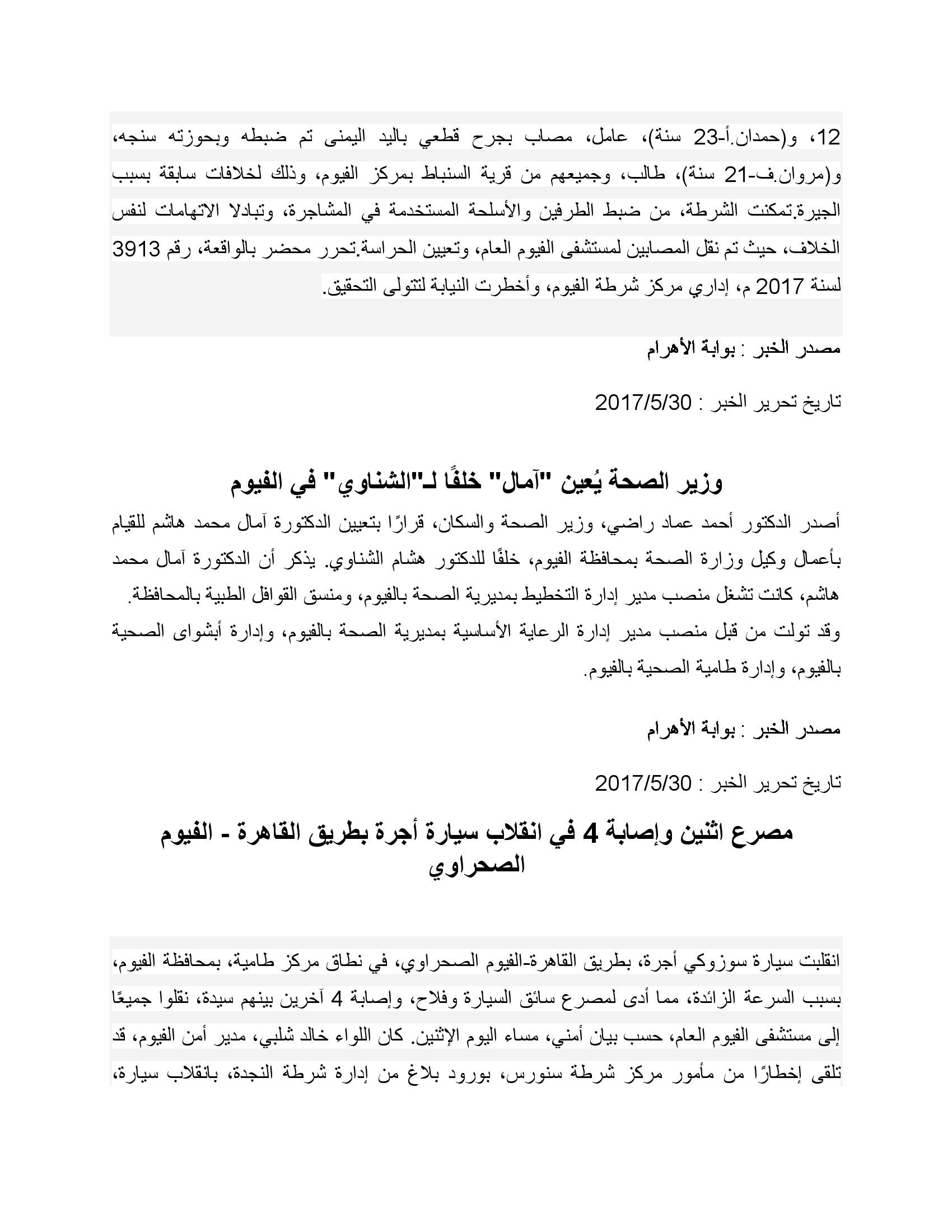 12، و(حمدان.أ-23 سنة)، عامل، مصاب بجرح قطعي باليد اليمنى تم ضبطه وبحوزته سنجه، و(مروان.ف-21 سنة)، طالب، وجميعهم من قرية السنباط بمركز الفيوم، وذلك لخلافات سابقة بسبب الجيرة.تمكنت الشرطة، من ضبط الطرفين والأسلحة المستخدمة في المشاجرة، وتبادلا الاتهامات لنفس الخلاف، حيث تم نقل المصابين لمستشفى الفيوم العام، وتعيين الحراسة.تحرر محضر بالواقعة، رقم 3913 لسنة 2017 م، إداري مركز شرطة الفيوم، وأخطرت النيابة لتتولى التحقيق.

مصدر الخبر : بوابة الأهرام

تاريخ تحرير الخبر : 2017/5/30

وزير الصحة يُعين "آمال" خلفًا لـ"الشناوي" في الفيوم

أصدر الدكتور أحمد عماد راضي، وزير الصحة والسكان، قرارًا بتعيين الدكتورة آمال محمد هاشم للقيام بأعمال وكيل وزارة الصحة بمحافظة الفيوم، خلفًا للدكتور هشام الشناوي. يذكر أن الدكتورة آمال محمد هاشم، كانت تشغل منصب مدير إدارة التخطيط بمديرية الصحة بالفيوم، ومنسق القوافل الطبية بالمحافظة.
وقد تولت من قبل منصب مدير إدارة الرعاية الأساسية بمديرية الصحة بالفيوم، وإدارة أبشواى الصحية بالفيوم، وإدارة طامية الصحية بالفيوم.

مصدر الخبر : بوابة الأهرام

تاريخ تحرير الخبر : 2017/5/30

مصرع اثنين وإصابة 4 في انقلاب سيارة أجرة بطريق القاهرة - الفيوم الصحراوي

انقلبت سيارة سوزوكي أجرة، بطريق القاهرة-الفيوم الصحراوي، في نطاق مركز طامية، بمحافظة الفيوم، بسبب السرعة الزائدة، مما أدى لمصرع سائق السيارة وفلاح، وإصابة 4 آخرين بينهم سيدة، نقلوا جميعًا إلى مستشفى الفيوم العام، حسب بيان أمني، مساء اليوم الإثنين. كان اللواء خالد شلبي، مدير أمن الفيوم، قد تلقى إخطارًا من مأمور مركز شرطة سنورس، بورود بلاغ من إدارة شرطة النجدة، بانقلاب سيارة،